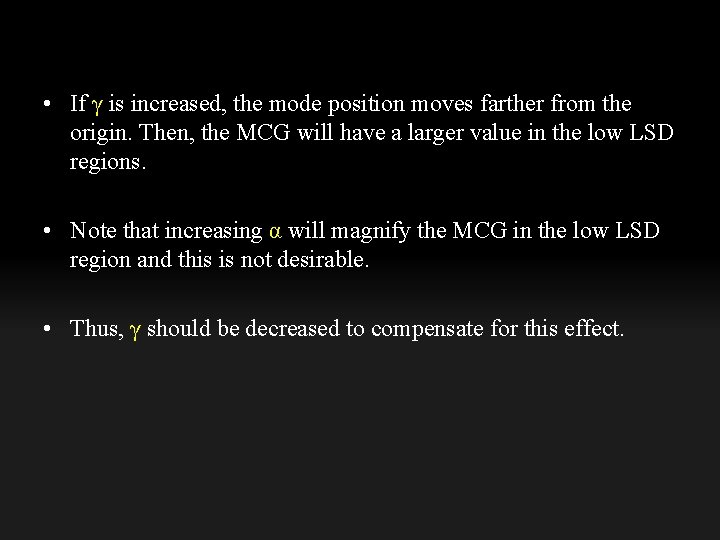 • If $\gamma$ is increased, the mode position moves farther from the origin. Then, the MCG will have a larger value in the low LSD regions.

• Note that increasing $\alpha$ will magnify the MCG in the low LSD region and this is not desirable.

• Thus, $\gamma$ should be decreased to compensate for this effect.